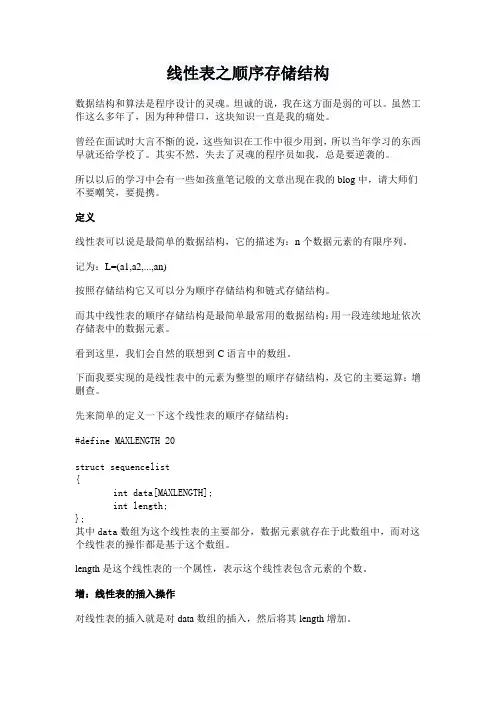 线性表之顺序存储结构

数据结构和算法是程序设计的灵魂。坦诚的说，我在这方面是弱的可以。虽然工作这么多年了，因为种种借口，这块知识一直是我的痛处。

曾经在面试时大言不惭的说，这些知识在工作中很少用到，所以当年学习的东西早就还给学校了。其实不然，失去了灵魂的程序员如我，总是要逆袭的。

所以以后的学习中会有一些如孩童笔记般的文章出现在我的 blog 中，请大师们不要嘲笑，要提携。

定义

线性表可以说是最简单的数据结构，它的描述为：n 个数据元素的有限序列。

记为：L=(a1,a2,...,an)

按照存储结构它又可以分为顺序存储结构和链式存储结构。

而其中线性表的顺序存储结构是最简单最常用的数据结构：用一段连续地址依次存储表中的数据元素。

看到这里，我们会自然的联想到 C 语言中的数组。

下面我要实现的是线性表中的元素为整型的顺序存储结构，及它的主要运算：增删查。

先来简单的定义一下这个线性表的顺序存储结构：

#define MAXLENGTH 20

struct sequencelist
{
	int data[MAXLENGTH];
	int length;
};
其中 data 数组为这个线性表的主要部分，数据元素就存在于此数组中，而对这个线性表的操作都是基于这个数组。

length 是这个线性表的一个属性，表示这个线性表包含元素的个数。

增：线性表的插入操作

对线性表的插入就是对 data 数组的插入，然后将其 length 增加。